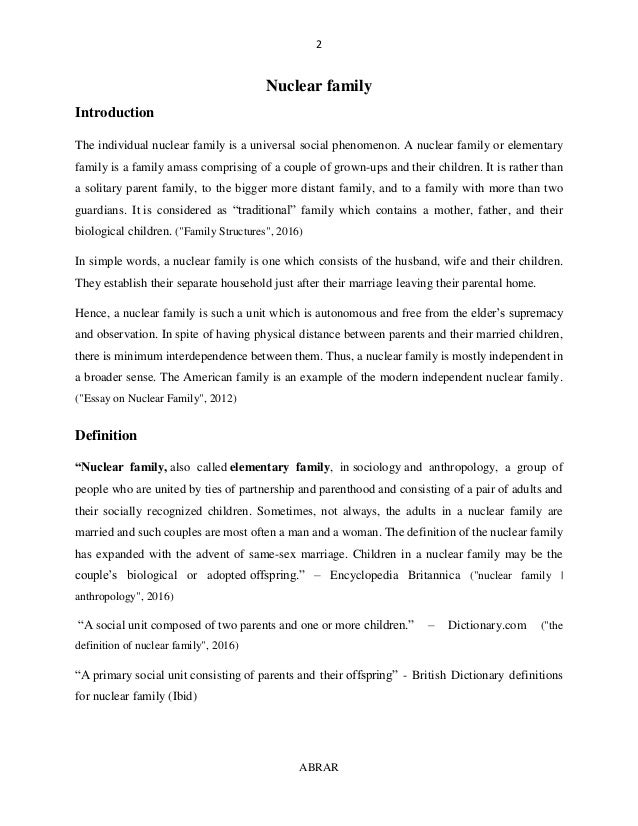 2

Nuclear family

Introduction

The individual nuclear family is a universal social phenomenon. A nuclear family or elementary family is a family amass comprising of a couple of grown-ups and their children. It is rather than a solitary parent family, to the bigger more distant family, and to a family with more than two guardians. It is considered as “traditional” family which contains a mother, father, and their biological children. ("Family Structures", 2016)

In simple words, a nuclear family is one which consists of the husband, wife and their children. They establish their separate household just after their marriage leaving their parental home.

Hence, a nuclear family is such a unit which is autonomous and free from the elder’s supremacy and observation. In spite of having physical distance between parents and their married children, there is minimum interdependence between them. Thus, a nuclear family is mostly independent in a broader sense. The American family is an example of the modern independent nuclear family. ("Essay on Nuclear Family", 2012)

Definition

“Nuclear family, also called elementary family, in sociology and anthropology, a group of people who are united by ties of partnership and parenthood and consisting of a pair of adults and their socially recognized children. Sometimes, not always, the adults in a nuclear family are married and such couples are most often a man and a woman. The definition of the nuclear family has expanded with the advent of same-sex marriage. Children in a nuclear family may be the couple’s biological or adopted offspring.” – Encyclopedia Britannica ("nuclear family | anthropology", 2016)

“A social unit composed of two parents and one or more children.” – Dictionary.com ("the definition of nuclear family", 2016)

“A primary social unit consisting of parents and their offspring” - British Dictionary definitions for nuclear family (Ibid)

ABRAR